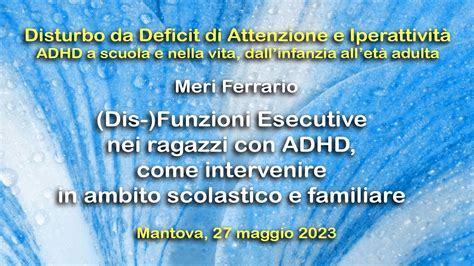 Disturbo da Deficit di Attenzione e Iperattività
ADHD a scuola e nella vita, dall'infanzia all'età adulta

Meri Ferrario

(Dis-)Funzioni Esecutive
nei ragazzi con ADHD,
come intervenire
in ambito scolastico e familiare

Mantova, 27 maggio 2023